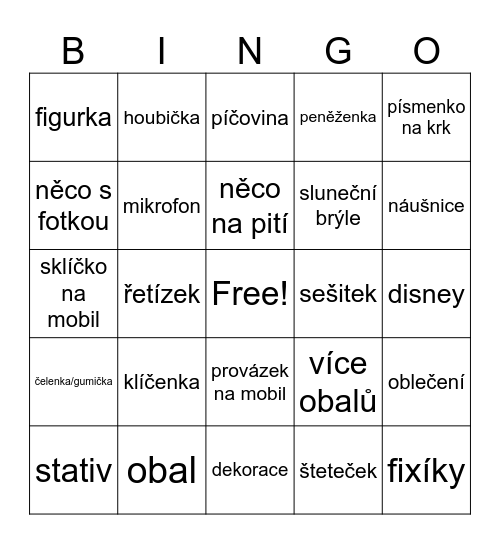 | B | I | N | G | O |
|---|---|---|---|---|
| figurka | houbička | píčovina | peněženka | písmenko na krk |
| něco s fotkou | mikrofon | něco na pití | sluneční brýle | náušnice |
| sklíčko na mobil | řetízek | Free! | sešitek | disney |
| čelenka/gumička | klíčenka | provázek na mobil | více obalů | oblečení |
| stativ | obal | dekorace | šteteček | fixíky |